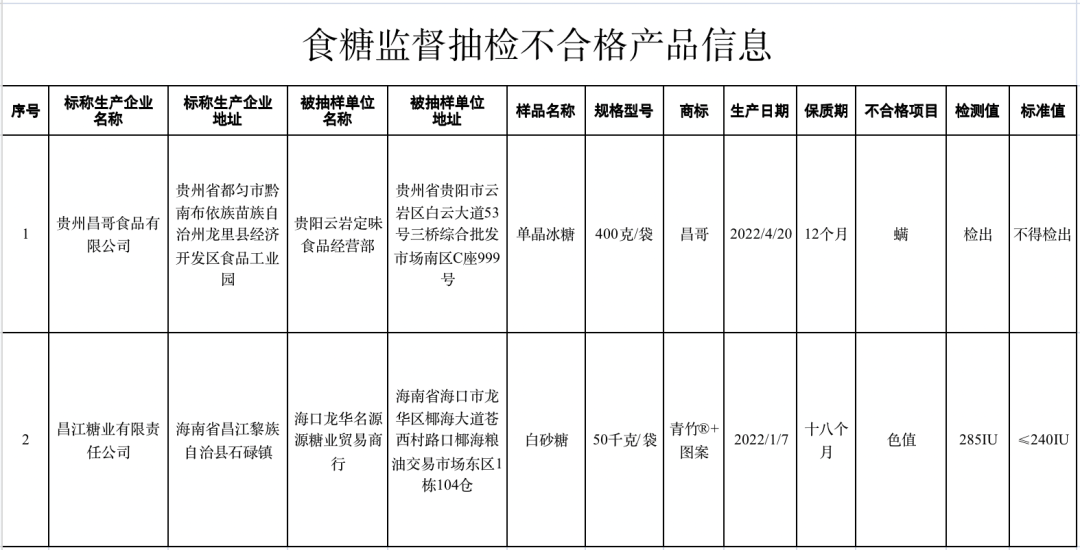 食糖监督抽检不合格产品信息

| 序号 | 标称生产企业名称 | 标称生产企业地址 | 被抽样单位名称 | 被抽样单位地址 | 样品名称 | 规格型号 | 商标 | 生产日期 | 保质期 | 不合格项目 | 检测值 | 标准值 |
|---|---|---|---|---|---|---|---|---|---|---|---|---|
| 1 | 贵州昌哥食品有限公司 | 贵州省都匀市黔南布依族苗族自治州龙里县经济开发区食品工业园 | 贵阳云岩定味食品经营部 | 贵州省贵阳市云岩区白云大道53号三桥综合批发市场南区C座999号 | 单晶冰糖 | 400克/袋 | 昌哥 | 2022/4/20 | 12个月 | 螨 | 检出 | 不得检出 |
| 2 | 昌江糖业有限责任公司 | 海南省昌江黎族自治县石碌镇 | 海口龙华名源源糖业贸易商行 | 海南省海口市龙华区椰海大道苍西村路口椰海粮油交易市场东区1栋104仓 | 白砂糖 | 50千克/袋 | 青竹®+图案 | 2022/1/7 | 十八个月 | 色值 | 285IU | ≤240IU |